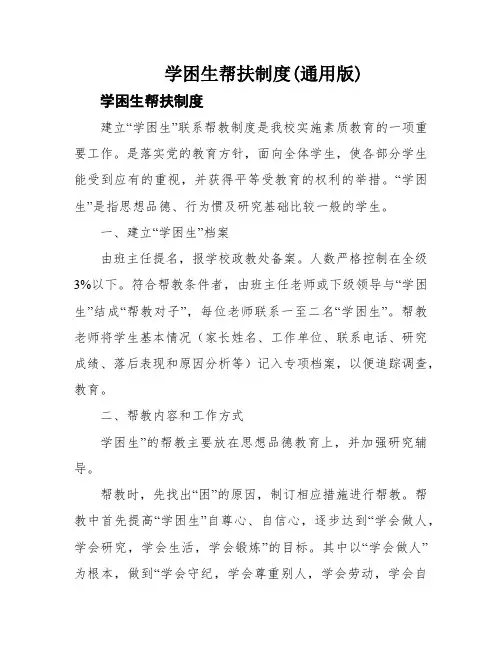 学困生帮扶制度(通用版)

学困生帮扶制度

建立“学困生”联系帮教制度是我校实施素质教育的一项重要工作。是落实党的教育方针，面向全体学生，使各部分学生能受到应有的重视，并获得平等受教育的权利的举措。“学困生”是指思想品德、行为惯及研究基础比较一般的学生。

一、建立“学困生”档案

由班主任提名，报学校政教处备案。人数严格控制在全级3%以下。符合帮教条件者，由班主任老师或下级领导与“学困生”结成“帮教对子”，每位老师联系一至二名“学困生”。帮教老师将学生基本情况（家长姓名、工作单位、联系电话、研究成绩、落后表现和原因分析等）记入专项档案，以便追踪调查，教育。

二、帮教内容和工作方式

学困生”的帮教主要放在思想品德教育上，并加强研究辅导。

帮教时，先找出“困”的原因，制订相应措施进行帮教。帮教中首先提高“学困生”自尊心、自信心，逐步达到“学会做人，学会研究，学会生活，学会锻炼”的目标。其中以“学会做人”为根本，做到“学会守纪，学会尊重别人，学会劳动，学会自